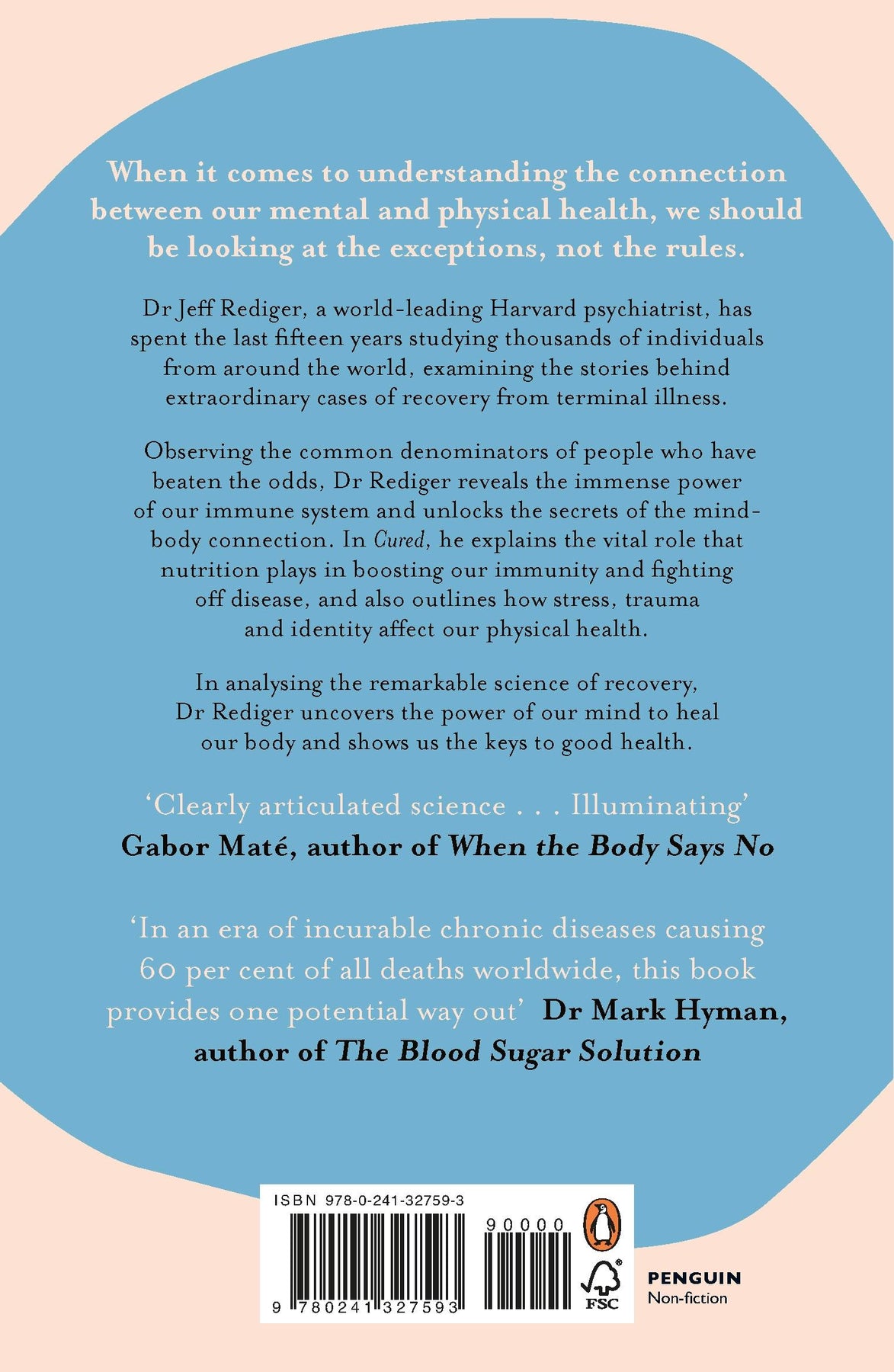 When it comes to understanding the connection between our mental and physical health, we should be looking at the exceptions, not the rules.

Dr Jeff Rediger, a world-leading Harvard psychiatrist, has spent the last fifteen years studying thousands of individuals from around the world, examining the stories behind extraordinary cases of recovery from terminal illness.

Observing the common denominators of people who have beaten the odds, Dr Rediger reveals the immense power of our immune system and unlocks the secrets of the mind-body connection. In Cured, he explains the vital role that nutrition plays in boosting our immunity and fighting off disease, and also outlines how stress, trauma and identity affect our physical health.

In analysing the remarkable science of recovery, Dr Rediger uncovers the power of our mind to heal our body and shows us the keys to good health.

'Clearly articulated science . . . Illuminating'
Gabor Maté, author of When the Body Says No

'In an era of incurable chronic diseases causing 60 per cent of all deaths worldwide, this book provides one potential way out' Dr Mark Hyman, author of The Blood Sugar Solution

ISBN 978-0-241-32759-3

90000

9 780241 327593

FSC

PENGUIN
Non-fiction